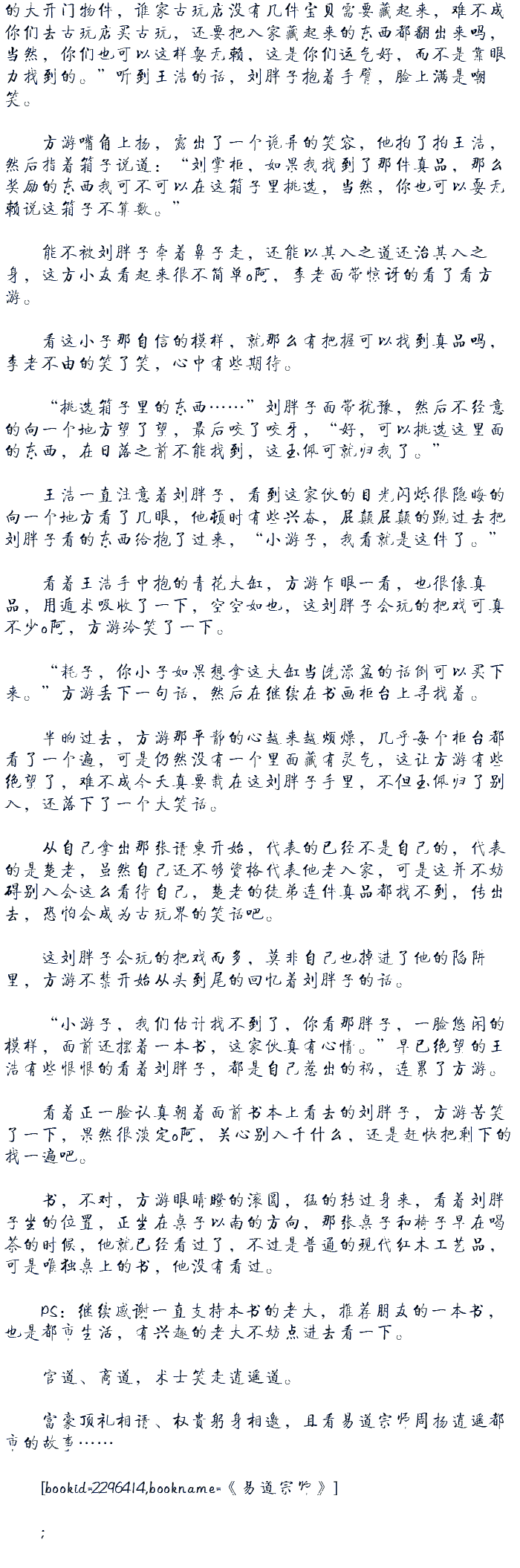 的大开门物件，谁家古玩店没有几件宝贝需要藏起来，难不成你们去古玩店买古玩，还要把人家藏起来的东西都翻出来吗，当然，你们也可以这样耍无赖，这是你们运气好，而不是靠眼力找到的。”听到王浩的话，刘胖子抱着手臂，脸上满是嘲笑。

方游嘴角上扬，露出了一个诡异的笑容，他拍了拍王浩，然后指着箱子说道：“刘掌柜，如果我找到了那件真品，那么奖励的东西我可不可以在这箱子里挑选，当然，你也可以耍无赖说这箱子不算数。”

能不被刘胖子牵着鼻子走，还能以其人之道还治其人之身，这方小友看起来很不简单o阿，李老面带惊讶的看了看方游。

看这小子那自信的模样，就那么有把握可以找到真品吗，李老不由的笑了笑，心中有些期待。

“挑选箱子里的东西……”刘胖子面带犹豫，然后不经意的向一个地方望了望，最后咬了咬牙，“好，可以挑选这里面的东西，在日落之前不能找到，这玉佩可就归我了。”

王浩一直注意着刘胖子，看到这家伙的目光闪烁很隐晦的向一个地方看了几眼，他顿时有些兴奋，屁颠屁颠的跑过去把刘胖子看的东西给抱了过来，“小游子，我看就是这件了。”

看着王浩手中抱的青花大缸，方游乍眼一看，也很像真品，用遁术吸收了一下，空空如也，这刘胖子会玩的把戏可真不少o阿，方游冷笑了一下。

“耗子，你小子如果想拿这大缸当洗澡盆的话倒可以买下来。”方游丢下一句话，然后在继续在书画柜台上寻找着。

半晌过去，方游那平静的心越来越烦燥，几乎每个柜台都看了一个遍，可是仍然没有一个里面藏有灵气，这让方游有些绝望了，难不成今天真要栽在这刘胖子手里，不但玉佩归了别人，还落下了一个大笑话。

从自己拿出那张请柬开始，代表的已经不是自己的，代表的是楚老，虽然自己还不够资格代表他老人家，可是这并不妨碍别人会这么看待自己，楚老的徒弟连件真品都找不到，传出去，恐怕会成为古玩界的笑话吧。

这刘胖子会玩的把戏而多，莫非自己也掉进了他的陷阱里，方游不禁开始从头到尾的回忆着刘胖子的话。

“小游子，我们估计找不到了，你看那胖子，一脸悠闲的模样，面前还摆着一本书，这家伙真有心情。”早已绝望的王浩有些恨恨的看着刘胖子，都是自己惹出的祸，连累了方游。

看着正一脸认真朝着面前书本上看去的刘胖子，方游苦笑了一下，果然很淡定o阿，关心别人干什么，还是赶快把剩下的找一遍吧。

书，不对，方游眼睛瞪的滚圆，猛的转过身来，看着刘胖子坐的位置，正坐在桌子以南的方向，那张桌子和椅子早在喝茶的时候，他就已经看过了，不过是普通的现代红木工艺品，可是唯独桌上的书，他没有看过。

PS：继续感谢一直支持本书的老大，推荐朋友的一本书，也是都市生活，有兴趣的老大不妨点进去看一下。

官道、商道，术士笑走逍遥道。

富豪顶礼相请、权贵躬身相邀，且看易道宗师周扬逍遥都市的故事……

[bookid=2296414,bookname=《易道宗师》]

;